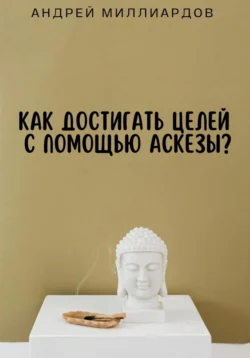 АНДРЕЙ МИЛЛИАРДОВ

КАК ДОСТИГАТЬ ЦЕЛЕЙ С ПОМОЩЬЮ АСКЕЗЫ?